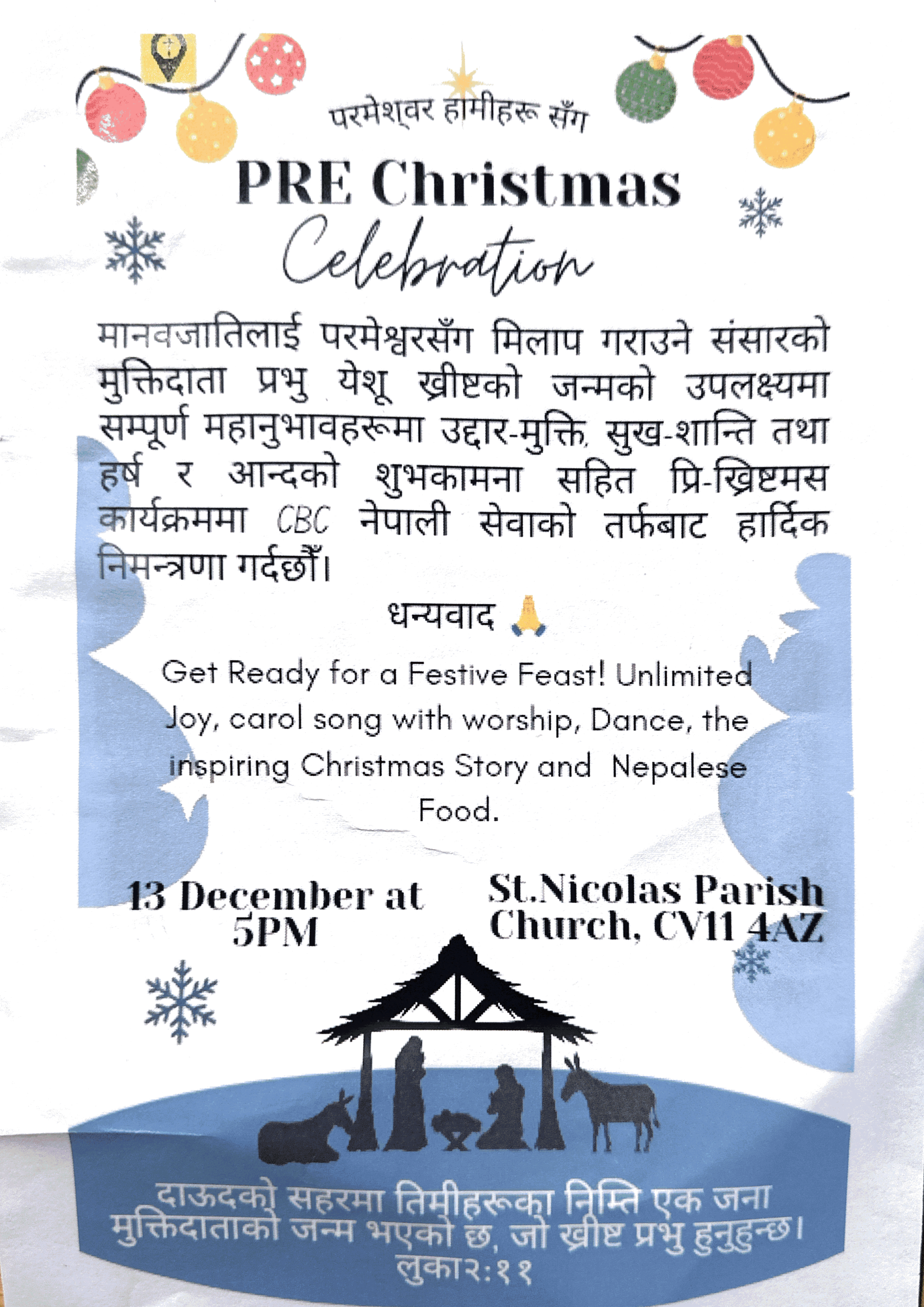 परमेश्वर हामीहरू सँग

PRE Christmas

Celebration

मानवजातिलाई परमेश्वरसँग मिलाप गराउने संसारको मुक्तिदाता प्रभु येशू ख्रीष्टको जन्मको उपलक्ष्यमा सम्पूर्ण महानुभावहरूमा उद्दार-मुक्ति, सुख-शान्ति तथा हर्ष र आन्दको शुभकामना सहित प्रि-ख्रिष्टमस कार्यक्रममा CBC नेपाली सेवाको तर्फबाट हार्दिक निमन्त्रणा गर्दछौँ।

धन्यवाद 🙏

Get Ready for a Festive Feast! Unlimited Joy, carol song with worship, Dance, the inspiring Christmas Story and Nepalese Food.

13 December at 5PM

St.Nicolas Parish Church, CV11 4AZ

दाऊदको सहरमा तिमीहरूका निम्ति एक जना मुक्तिदाताको जन्म भएको छ, जो ख्रीष्ट प्रभु हुनुहुन्छ।
लुका२:११